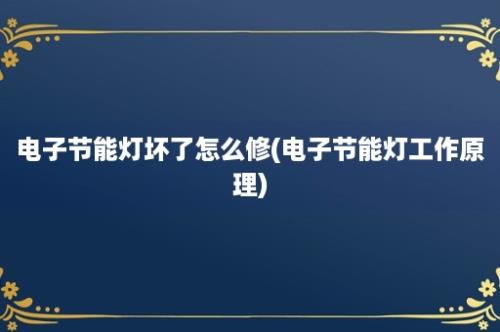 电子节能灯坏了怎么修(电子节能灯工作原理)